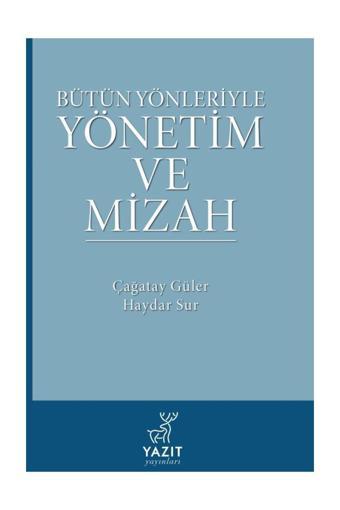 BÜTÜN YÖNLERİYLE
YÖNETİM
VE
MİZAH

Çağatay Güler
Haydar Sur

YAZIT
yayınları